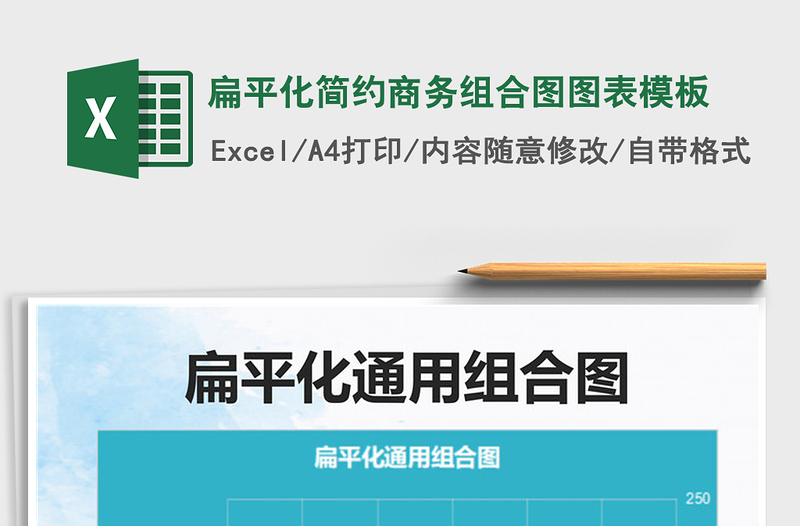 X

扁平化简约商务组合图图表模板

Excel/A4打印/内容随意修改/自带格式

扁平化通用组合图

扁平化通用组合图

250